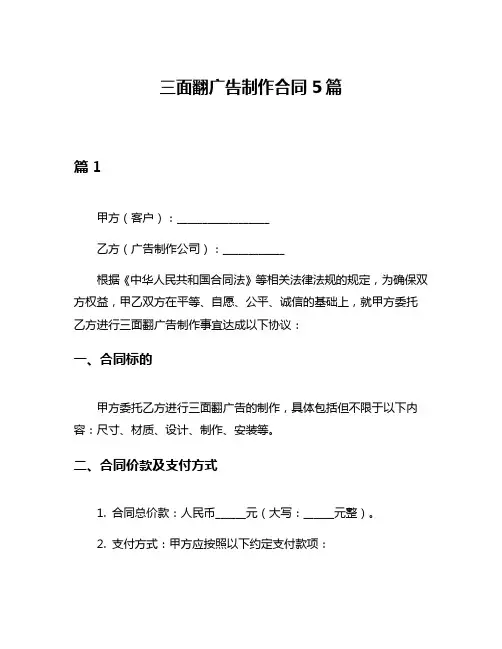 三面翻广告制作合同 5 篇

篇 1

甲方（客户）：________________

乙方（广告制作公司）：___________

根据《中华人民共和国合同法》等相关法律法规的规定，为确保双方权益，甲乙双方在平等、自愿、公平、诚信的基础上，就甲方委托乙方进行三面翻广告制作事宜达成以下协议：

一、合同标的

甲方委托乙方进行三面翻广告的制作，具体包括但不限于以下内容：尺寸、材质、设计、制作、安装等。

二、合同价款及支付方式

1. 合同总价款：人民币_____元（大写：_____元整）。

2. 支付方式：甲方应按照以下约定支付款项：